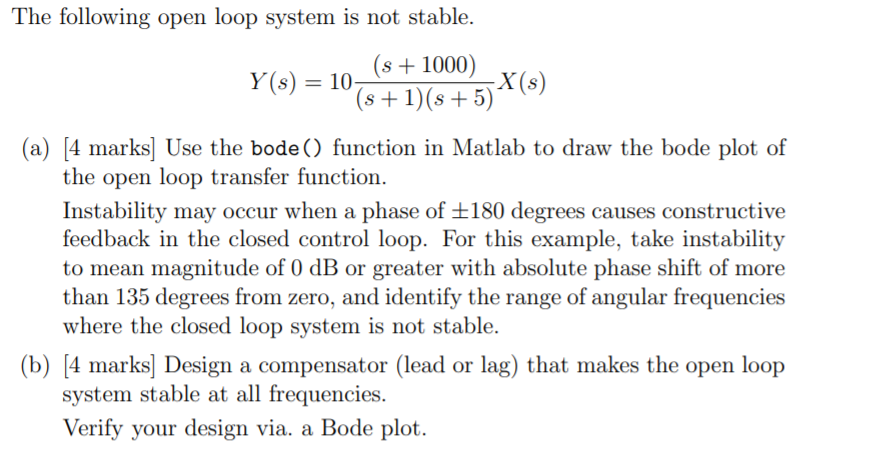 The following open loop system is not stable.

$$Y(s) = 10\frac{(s+1000)}{(s+1)(s+5)}X(s)$$

(a) [4 marks] Use the bode() function in Matlab to draw the bode plot of the open loop transfer function.

Instability may occur when a phase of $\pm 180$ degrees causes constructive feedback in the closed control loop. For this example, take instability to mean magnitude of 0 dB or greater with absolute phase shift of more than 135 degrees from zero, and identify the range of angular frequencies where the closed loop system is not stable.

(b) [4 marks] Design a compensator (lead or lag) that makes the open loop system stable at all frequencies.

Verify your design via. a Bode plot.